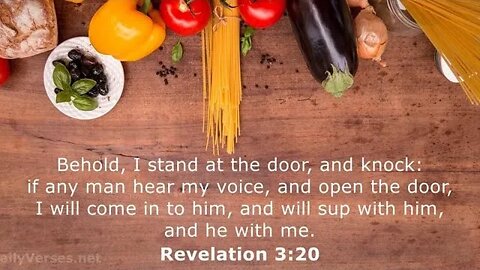 Behold, I stand at the door, and knock: if any man hear my voice, and open the door, I will come in to him, and will sup with him, and he with me.

Revelation 3:20

ailyVerses.net